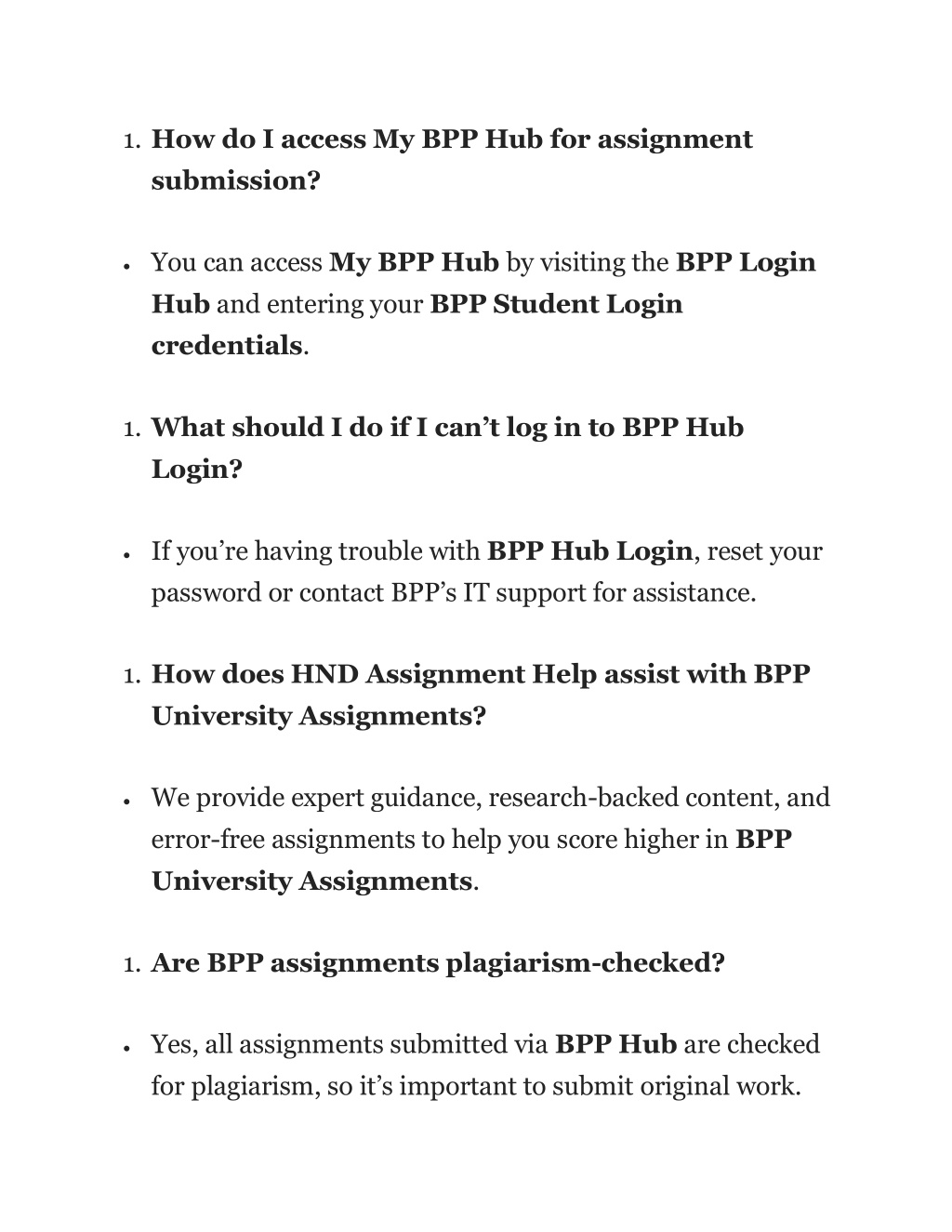 1. How do I access My BPP Hub for assignment submission?

• You can access My BPP Hub by visiting the BPP Login Hub and entering your BPP Student Login credentials.

1. What should I do if I can't log in to BPP Hub Login?

• If you're having trouble with BPP Hub Login, reset your password or contact BPP's IT support for assistance.

1. How does HND Assignment Help assist with BPP University Assignments?

• We provide expert guidance, research-backed content, and error-free assignments to help you score higher in BPP University Assignments.

1. Are BPP assignments plagiarism-checked?

• Yes, all assignments submitted via BPP Hub are checked for plagiarism, so it's important to submit original work.